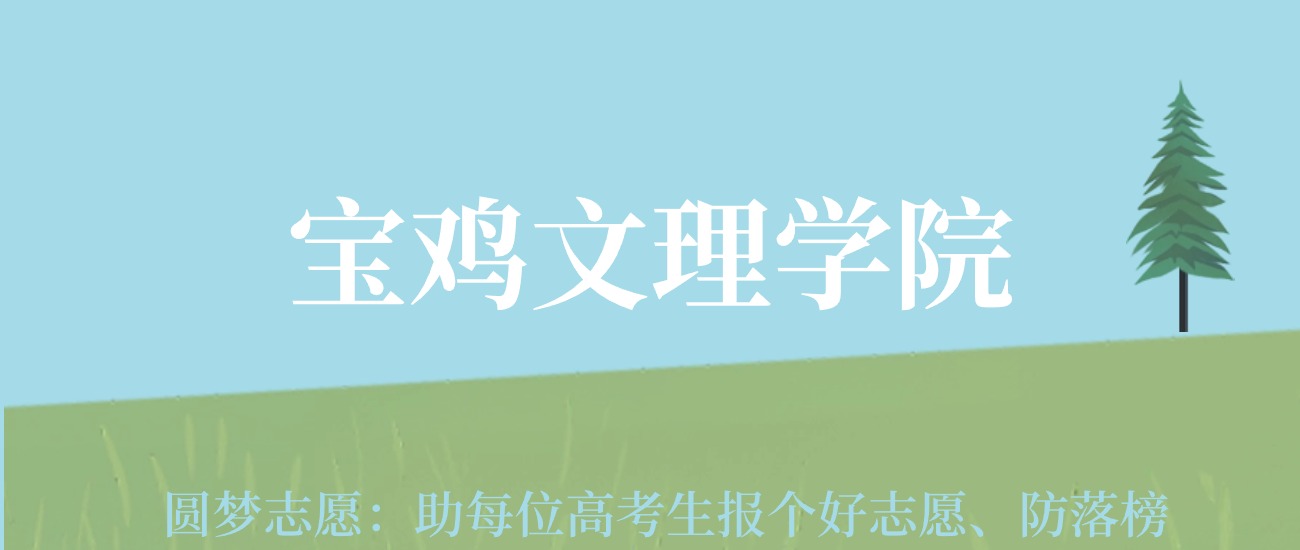 宝鸡文理学院

圆梦志愿：助每位高考生报个好志愿、防落榜